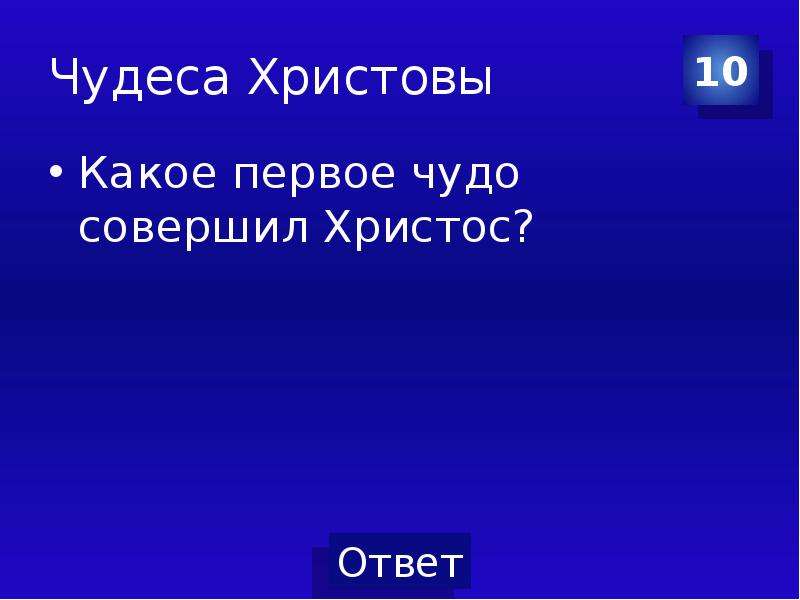 Чудеса Христовы

10

• Какое первое чудо совершил Христос?

Ответ